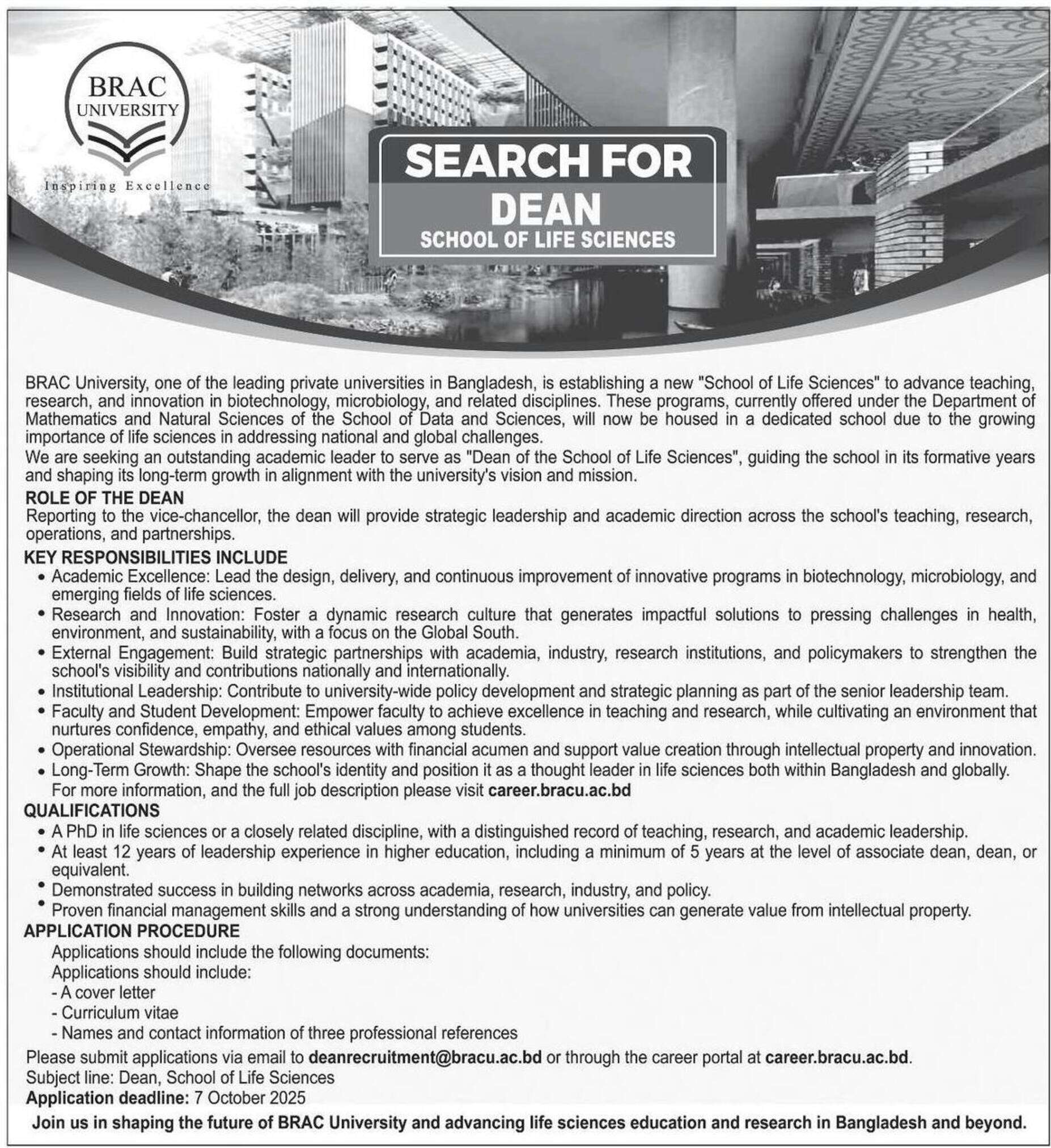 BRAC UNIVERSITY

Inspiring Excellence

SEARCH FOR
DEAN
SCHOOL OF LIFE SCIENCES

BRAC University, one of the leading private universities in Bangladesh, is establishing a new "School of Life Sciences" to advance teaching, research, and innovation in biotechnology, microbiology, and related disciplines. These programs, currently offered under the Department of Mathematics and Natural Sciences of the School of Data and Sciences, will now be housed in a dedicated school due to the growing importance of life sciences in addressing national and global challenges.
We are seeking an outstanding academic leader to serve as "Dean of the School of Life Sciences", guiding the school in its formative years and shaping its long-term growth in alignment with the university's vision and mission.

ROLE OF THE DEAN
Reporting to the vice-chancellor, the dean will provide strategic leadership and academic direction across the school's teaching, research, operations, and partnerships.

KEY RESPONSIBILITIES INCLUDE
• Academic Excellence: Lead the design, delivery, and continuous improvement of innovative programs in biotechnology, microbiology, and emerging fields of life sciences.
• Research and Innovation: Foster a dynamic research culture that generates impactful solutions to pressing challenges in health, environment, and sustainability, with a focus on the Global South.
• External Engagement: Build strategic partnerships with academia, industry, research institutions, and policymakers to strengthen the school's visibility and contributions nationally and internationally.
• Institutional Leadership: Contribute to university-wide policy development and strategic planning as part of the senior leadership team.
• Faculty and Student Development: Empower faculty to achieve excellence in teaching and research, while cultivating an environment that nurtures confidence, empathy, and ethical values among students.
• Operational Stewardship: Oversee resources with financial acumen and support value creation through intellectual property and innovation.
• Long-Term Growth: Shape the school's identity and position it as a thought leader in life sciences both within Bangladesh and globally.
For more information, and the full job description please visit career.bracu.ac.bd

QUALIFICATIONS
• A PhD in life sciences or a closely related discipline, with a distinguished record of teaching, research, and academic leadership.
• At least 12 years of leadership experience in higher education, including a minimum of 5 years at the level of associate dean, dean, or equivalent.
• Demonstrated success in building networks across academia, research, industry, and policy.
• Proven financial management skills and a strong understanding of how universities can generate value from intellectual property.

APPLICATION PROCEDURE
Applications should include the following documents:
Applications should include:
- A cover letter
- Curriculum vitae
- Names and contact information of three professional references
Please submit applications via email to deanrecruitment@bracu.ac.bd or through the career portal at career.bracu.ac.bd.
Subject line: Dean, School of Life Sciences
Application deadline: 7 October 2025

Join us in shaping the future of BRAC University and advancing life sciences education and research in Bangladesh and beyond.